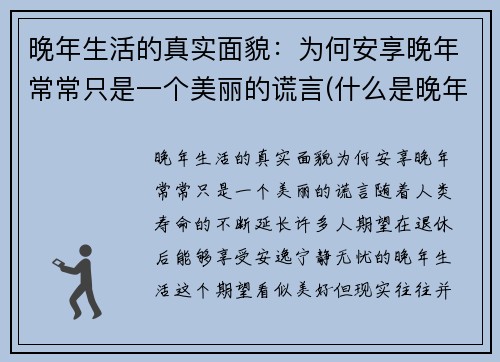 晚年生活的真实面貌：为何安享晚年常常只是一个美丽的谎言(什么是晚年

晚年生活的真实面貌为何安享晚年常常只是一个美丽的谎言随着人类寿命的不断延长许多人期望在退休后能够享受安逸宁静无忧的晚年生活这个期望看似美好但现实往往并